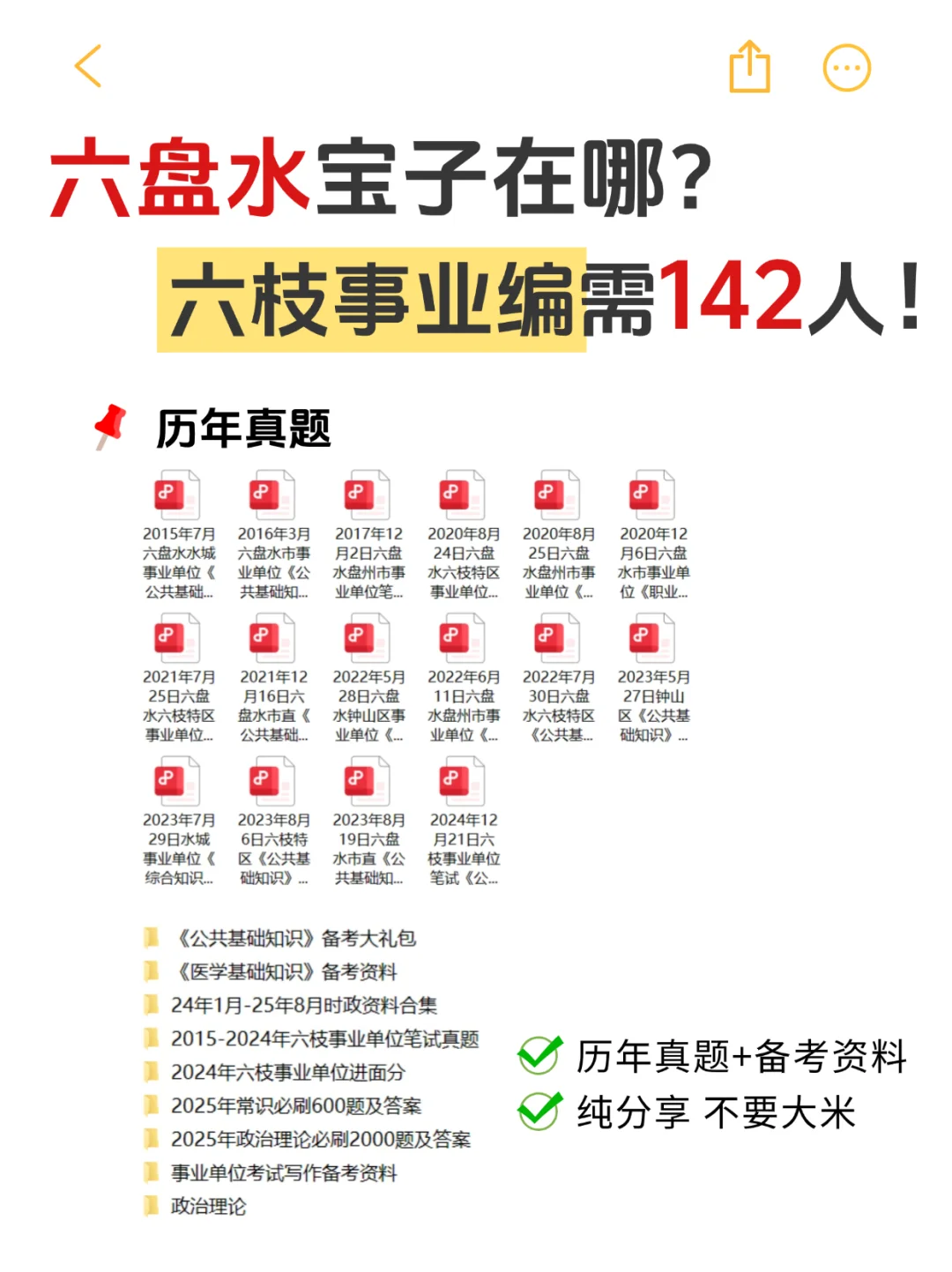 六盘水宝子在哪？
六枝事业编需142人！

历年真题

2015年7月六盘水水城事业单位《公共基础...

2016年3月六盘水市事业单位《公共基础知...

2017年12月2日六盘水盘州市事业单位笔...

2020年8月24日六盘水六枝特区事业单位...

2020年8月25日六盘水盘州市事业单位《...

2020年12月6日六盘水市事业单位《职业...

2021年7月25日六盘水六枝特区事业单位...

2021年12月16日六盘水市直《公共基础...

2022年5月28日六盘水钟山区事业单位《...

2022年6月11日六盘水盘州市事业单位《...

2022年7月30日六盘水六枝特区《公共基...

2023年5月27日钟山区《公共基础知识》...

2023年7月29日水城事业单位《综合知识...

2023年8月6日六枝特区《公共基础知识》...

2023年8月19日六盘水市直《公共基础知...

2024年12月21日六枝事业单位笔试《公...

《公共基础知识》备考大礼包
《医学基础知识》备考资料
24年1月-25年8月时政资料合集
2015-2024年六枝事业单位笔试真题
2024年六枝事业单位进面分
2025年常识必刷600题及答案
2025年政治理论必刷2000题及答案
事业单位考试写作备考资料
政治理论

历年真题+备考资料
纯分享 不要大米